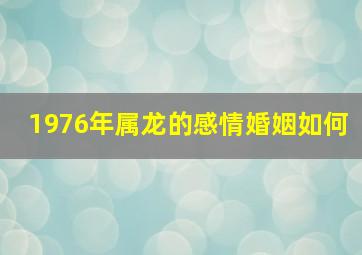 1976年属龙的感情婚姻如何